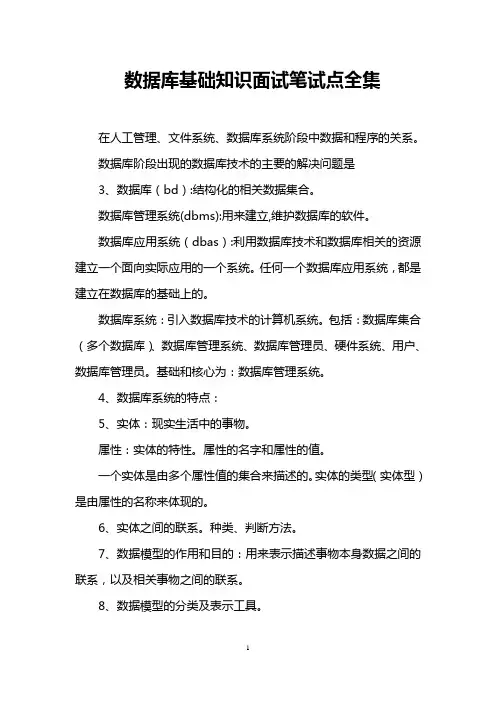 数据库基础知识面试笔试点全集

在人工管理、文件系统、数据库系统阶段中数据和程序的关系。

数据库阶段出现的数据库技术的主要的解决问题是

3、数据库（bd）:结构化的相关数据集合。

数据库管理系统(dbms):用来建立,维护数据库的软件。

数据库应用系统（dbas）:利用数据库技术和数据库相关的资源建立一个面向实际应用的一个系统。任何一个数据库应用系统，都是建立在数据库的基础上的。

数据库系统：引入数据库技术的计算机系统。包括：数据库集合（多个数据库）、数据库管理系统、数据库管理员、硬件系统、用户、数据库管理员。基础和核心为：数据库管理系统。

4、数据库系统的特点：

5、实体：现实生活中的事物。

属性：实体的特性。属性的名字和属性的值。

一个实体是由多个属性值的集合来描述的。实体的类型(实体型）是由属性的名称来体现的。

6、实体之间的联系。种类、判断方法。

7、数据模型的作用和目的：用来表示描述事物本身数据之间的联系，以及相关事物之间的联系。

8、数据模型的分类及表示工具。

1